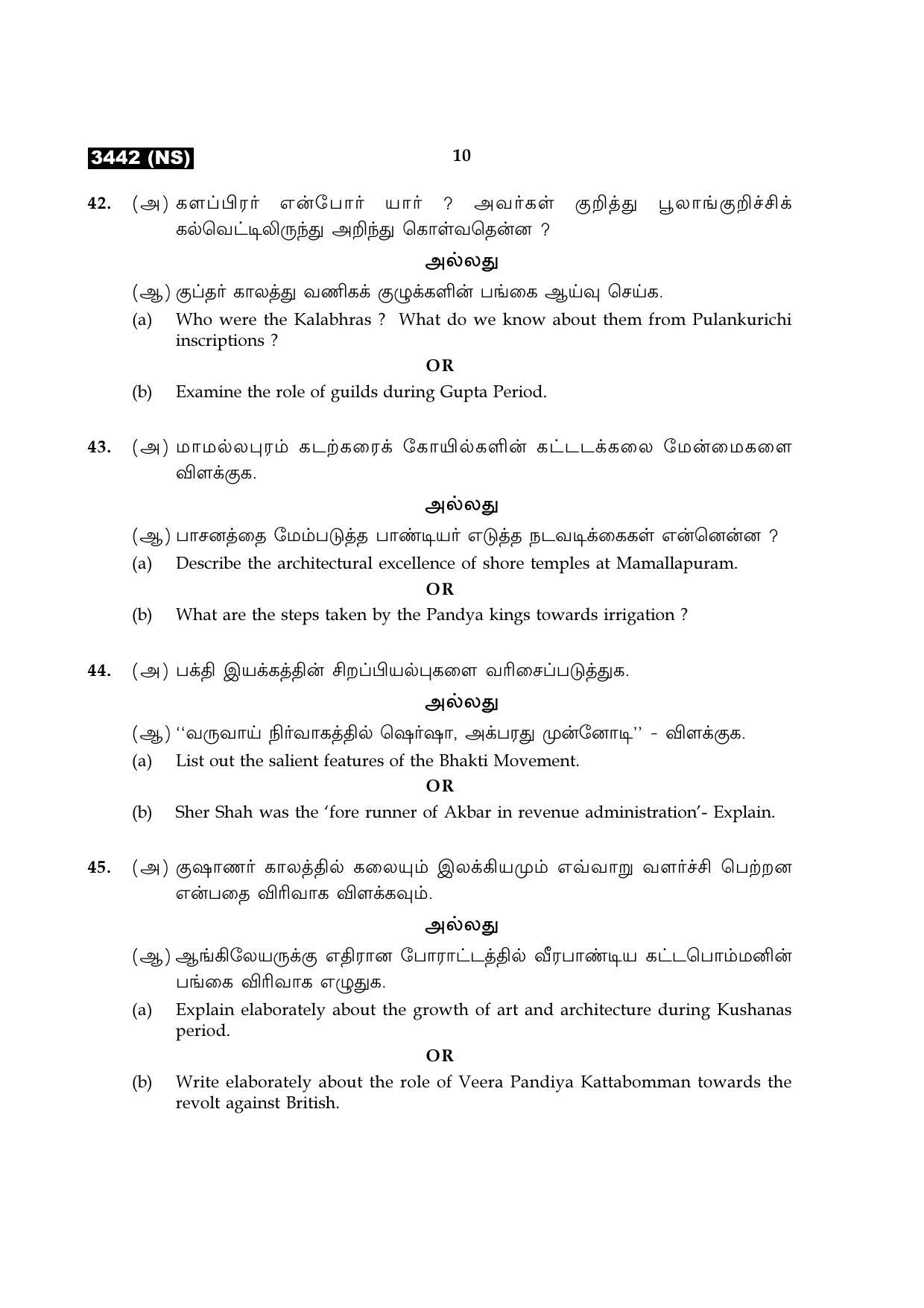 3442 (NS)

10

42. (அ) களப்பிரர் என்போர் யார் ? அவர்கள் குறித்து பூலாங்குறிச்சிக் கல்வெட்டிலிருந்து அறிந்து கொள்வதென்ன ?

அல்லது

(ஆ) குப்தர் காலத்து வணிகக் குழுக்களின் பங்கை ஆய்வு செய்க.

(a) Who were the Kalabhras ? What do we know about them from Pulankurichi inscriptions ?

OR

(b) Examine the role of guilds during Gupta Period.

43. (அ) மாமல்லபுரம் கடற்கரைக் கோயில்களின் கட்டடக்கலை மேன்மைகளை விளக்குக.

அல்லது

(ஆ) பாசனத்தை மேம்படுத்த பாண்டியர் எடுத்த நடவடிக்கைகள் என்னென்ன ?

(a) Describe the architectural excellence of shore temples at Mamallapuram.

OR

(b) What are the steps taken by the Pandya kings towards irrigation ?

44. (அ) பக்தி இயக்கத்தின் சிறப்பியல்புகளை வரிசைப்படுத்துக.

அல்லது

(ஆ) "வருவாய் நிர்வாகத்தில் ஷெர்ஷா, அக்பரது முன்னோடி" - விளக்குக.

(a) List out the salient features of the Bhakti Movement.

OR

(b) Sher Shah was the 'fore runner of Akbar in revenue administration'- Explain.

45. (அ) குஷாணர் காலத்தில் கலையும் இலக்கியமும் எவ்வாறு வளர்ச்சி பெற்றன என்பதை விரிவாக விளக்கவும்.

அல்லது

(ஆ) ஆங்கிலேயருக்கு எதிரான போராட்டத்தில் வீரபாண்டிய கட்டபொம்மனின் பங்கை விரிவாக எழுதுக.

(a) Explain elaborately about the growth of art and architecture during Kushanas period.

OR

(b) Write elaborately about the role of Veera Pandiya Kattabomman towards the revolt against British.